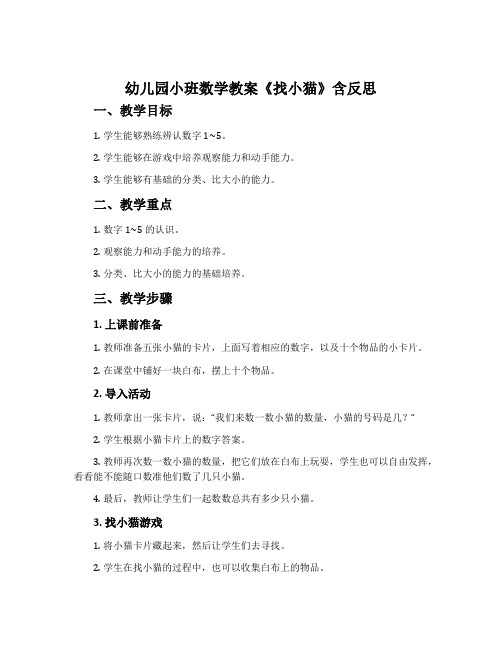 幼儿园小班数学教案《找小猫》含反思

一、教学目标

1. 学生能够熟练辨认数字 1~5。

2. 学生能够在游戏中培养观察能力和动手能力。

3. 学生能够有基础的分类、比大小的能力。

二、教学重点

1. 数字 1~5 的认识。

2. 观察能力和动手能力的培养。

3. 分类、比大小的能力的基础培养。

三、教学步骤

1. 上课前准备

1. 教师准备五张小猫的卡片，上面写着相应的数字，以及十个物品的小卡片。

2. 在课堂中铺好一块白布，摆上十个物品。

2. 导入活动

1. 教师拿出一张卡片，说："我们来数一数小猫的数量，小猫的号码是几？"

2. 学生根据小猫卡片上的数字答案。

3. 教师再次数一数小猫的数量，把它们放在白布上玩耍，学生也可以自由发挥，看看能不能随口数准他们数了几只小猫。

4. 最后，教师让学生们一起数数总共有多少只小猫。

3. 找小猫游戏

1. 将小猫卡片藏起来，然后让学生们去寻找。

2. 学生在找小猫的过程中，也可以收集白布上的物品。